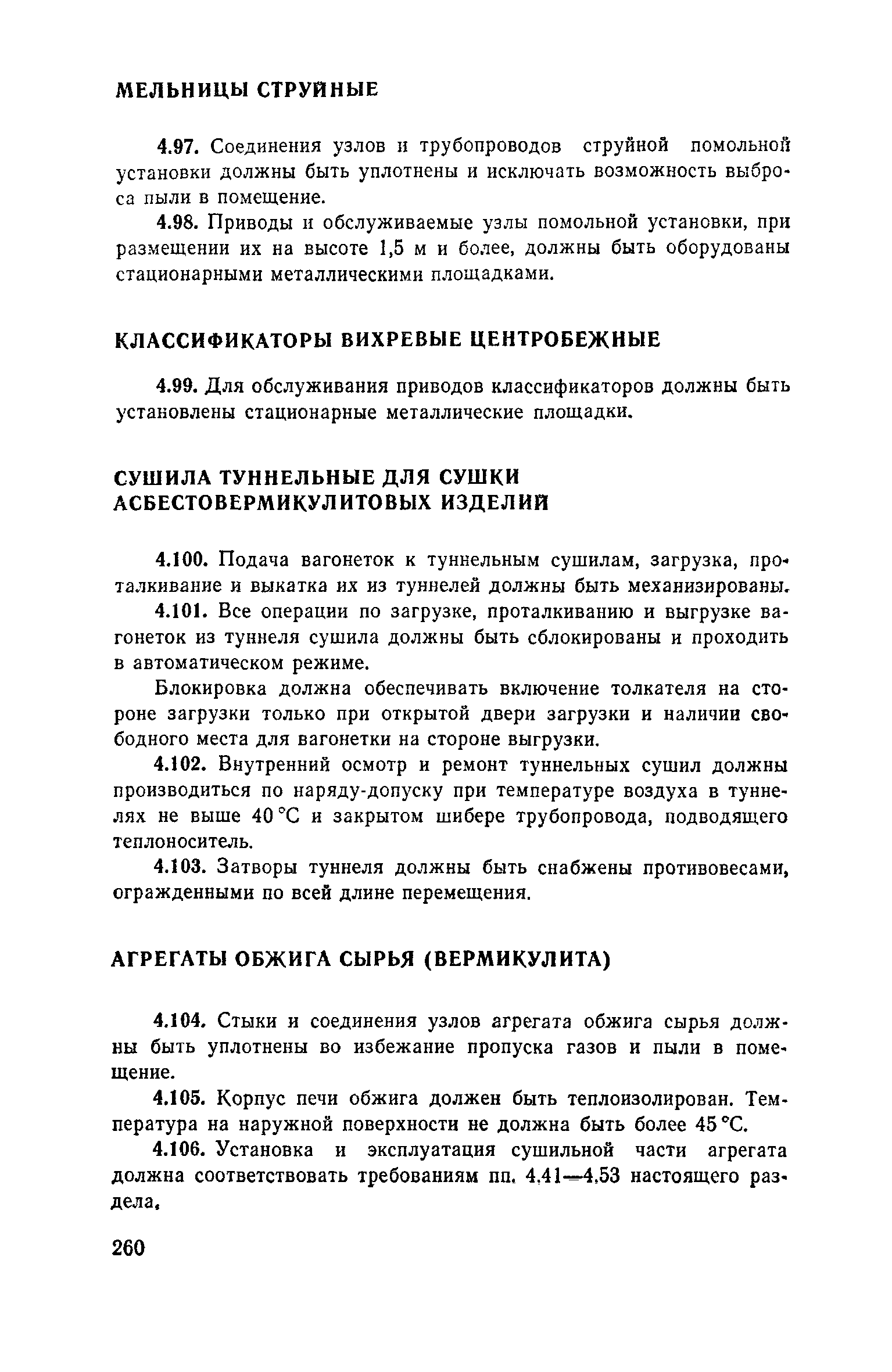 МЕЛЬНИЦЫ СТРУЙНЫЕ

4.97. Соединения узлов и трубопроводов струйной помольной установки должны быть уплотнены и исключать возможность выброса пыли в помещение.

4.98. Приводы и обслуживаемые узлы помольной установки, при размещении их на высоте 1,5 м и более, должны быть оборудованы стационарными металлическими площадками.

КЛАССИФИКАТОРЫ ВИХРЕВЫЕ ЦЕНТРОБЕЖНЫЕ

4.99. Для обслуживания приводов классификаторов должны быть установлены стационарные металлические площадки.

СУШИЛА ТУННЕЛЬНЫЕ ДЛЯ СУШКИ АСБЕСТОВЕРМИКУЛИТОВЫХ ИЗДЕЛИЙ

4.100. Подача вагонеток к туннельным сушилам, загрузка, проталкивание и выкатка их из туннелей должны быть механизированы.

4.101. Все операции по загрузке, проталкиванию и выгрузке вагонеток из туннеля сушила должны быть сблокированы и проходить в автоматическом режиме.

Блокировка должна обеспечивать включение толкателя на стороне загрузки только при открытой двери загрузки и наличии свободного места для вагонетки на стороне выгрузки.

4.102. Внутренний осмотр и ремонт туннельных сушил должны производиться по наряду-допуску при температуре воздуха в туннелях не выше 40 °С и закрытом шибере трубопровода, подводящего теплоноситель.

4.103. Затворы туннеля должны быть снабжены противовесами, огражденными по всей длине перемещения.

АГРЕГАТЫ ОБЖИГА СЫРЬЯ (ВЕРМИКУЛИТА)

4.104. Стыки и соединения узлов агрегата обжига сырья должны быть уплотнены во избежание пропуска газов и пыли в помещение.

4.105. Корпус печи обжига должен быть теплоизолирован. Температура на наружной поверхности не должна быть более 45 °С.

4.106. Установка и эксплуатация сушильной части агрегата должна соответствовать требованиям пп. 4.41—4.53 настоящего раздела.

260